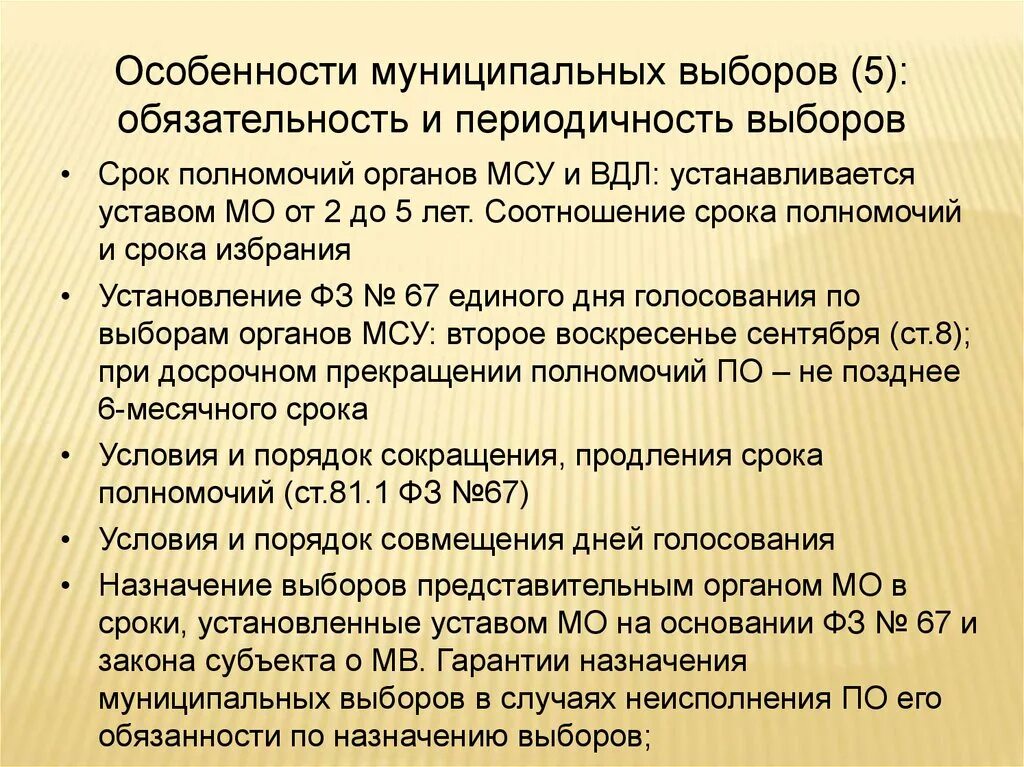 Особенности муниципальных выборов (5): обязательность и периодичность выборов

• Срок полномочий органов МСУ и ВДЛ: устанавливается уставом МО от 2 до 5 лет. Соотношение срока полномочий и срока избрания

• Установление ФЗ № 67 единого дня голосования по выборам органов МСУ: второе воскресенье сентября (ст.8); при досрочном прекращении полномочий ПО – не позднее 6-месячного срока

• Условия и порядок сокращения, продления срока полномочий (ст.81.1 ФЗ №67)

• Условия и порядок совмещения дней голосования

• Назначение выборов представительным органом МО в сроки, установленные уставом МО на основании ФЗ № 67 и закона субъекта о МВ. Гарантии назначения муниципальных выборов в случаях неисполнения ПО его обязанности по назначению выборов;